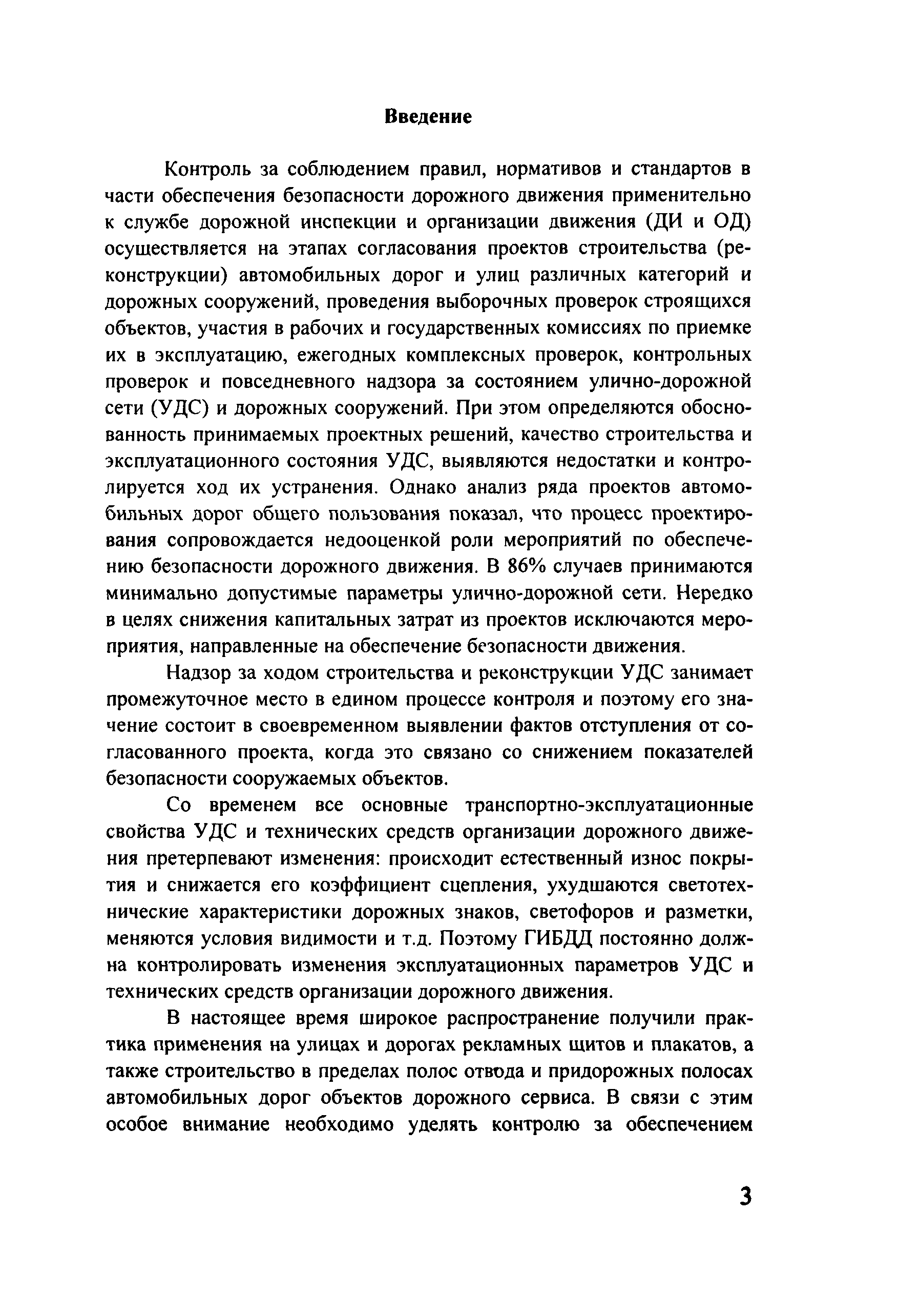 Введение

Контроль за соблюдением правил, нормативов и стандартов в части обеспечения безопасности дорожного движения применительно к службе дорожной инспекции и организации движения (ДИ и ОД) осуществляется на этапах согласования проектов строительства (реконструкции) автомобильных дорог и улиц различных категорий и дорожных сооружений, проведения выборочных проверок строящихся объектов, участия в рабочих и государственных комиссиях по приемке их в эксплуатацию, ежегодных комплексных проверок, контрольных проверок и повседневного надзора за состоянием улично-дорожной сети (УДС) и дорожных сооружений. При этом определяются обоснованность принимаемых проектных решений, качество строительства и эксплуатационного состояния УДС, выявляются недостатки и контролируется ход их устранения. Однако анализ ряда проектов автомобильных дорог общего пользования показал, что процесс проектирования сопровождается недооценкой роли мероприятий по обеспечению безопасности дорожного движения. В 86% случаев принимаются минимально допустимые параметры улично-дорожной сети. Нередко в целях снижения капитальных затрат из проектов исключаются мероприятия, направленные на обеспечение безопасности движения.

Надзор за ходом строительства и реконструкции УДС занимает промежуточное место в едином процессе контроля и поэтому его значение состоит в своевременном выявлении фактов отступления от согласованного проекта, когда это связано со снижением показателей безопасности сооружаемых объектов.

Со временем все основные транспортно-эксплуатационные свойства УДС и технических средств организации дорожного движения претерпевают изменения: происходит естественный износ покрытия и снижается его коэффициент сцепления, ухудшаются светотехнические характеристики дорожных знаков, светофоров и разметки, меняются условия видимости и т.д. Поэтому ГИБДД постоянно должна контролировать изменения эксплуатационных параметров УДС и технических средств организации дорожного движения.

В настоящее время широкое распространение получили практика применения на улицах и дорогах рекламных щитов и плакатов, а также строительство в пределах полос отвода и придорожных полосах автомобильных дорог объектов дорожного сервиса. В связи с этим особое внимание необходимо уделять контролю за обеспечением

3